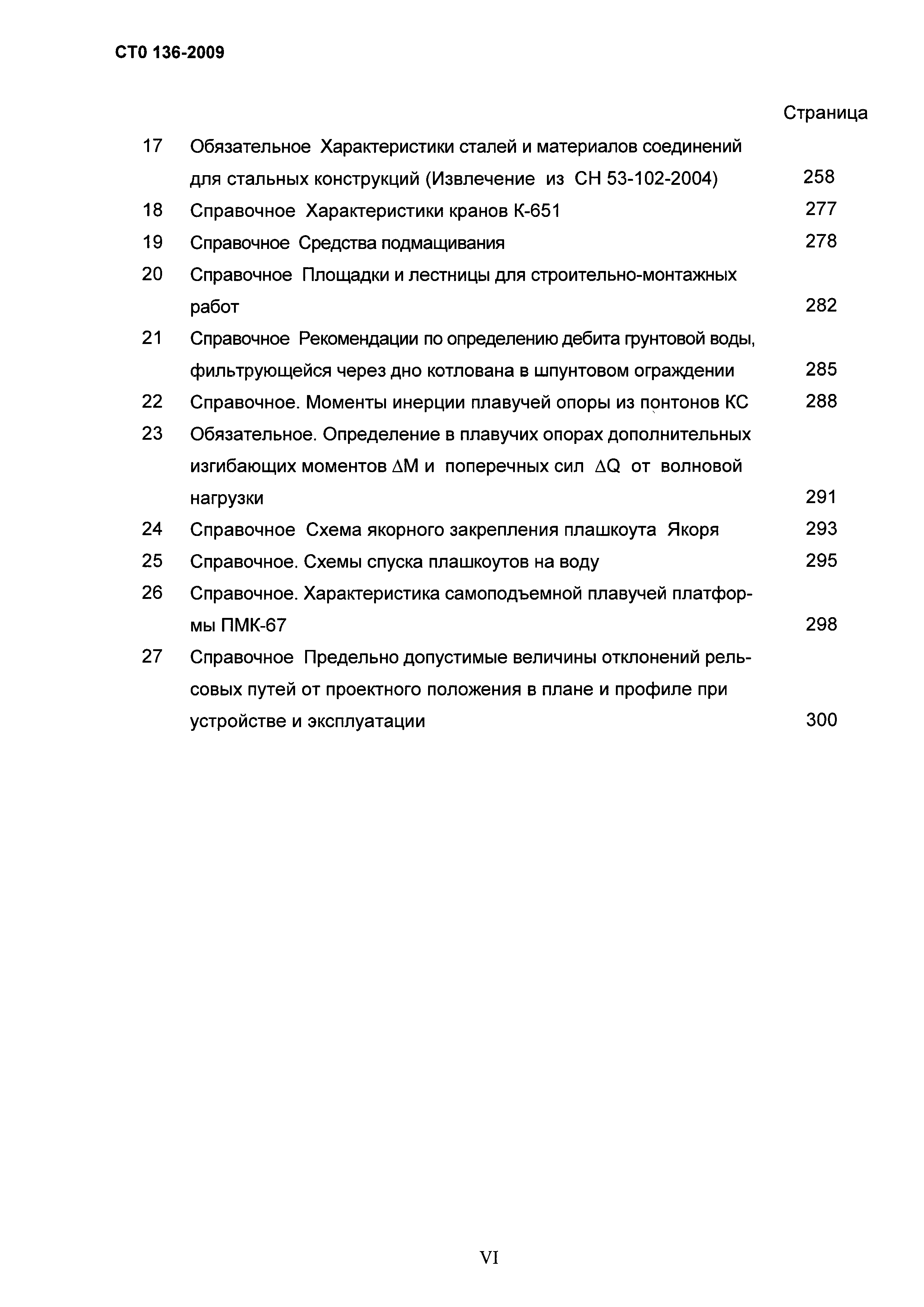 СТО 136-2009

Страница

17 Обязательное Характеристики сталей и материалов соединений для стальных конструкций (Извлечение из СН 53-102-2004) 258

18 Справочное Характеристики кранов К-651 277

19 Справочное Средства подмащивания 278

20 Справочное Площадки и лестницы для строительно-монтажных работ 282

21 Справочное Рекомендации по определению дебита грунтовой воды, фильтрующейся через дно котлована в шпунтовом ограждении 285

22 Справочное. Моменты инерции плавучей опоры из понтонов КС 288

23 Обязательное. Определение в плавучих опорах дополнительных изгибающих моментов $\Delta M$ и поперечных сил $\Delta Q$ от волновой нагрузки 291

24 Справочное Схема якорного закрепления плашкоута Якоря 293

25 Справочное. Схемы спуска плашкоутов на воду 295

26 Справочное. Характеристика самоподъемной плавучей платформы ПМК-67 298

27 Справочное Предельно допустимые величины отклонений рельсовых путей от проектного положения в плане и профиле при устройстве и эксплуатации 300

VI